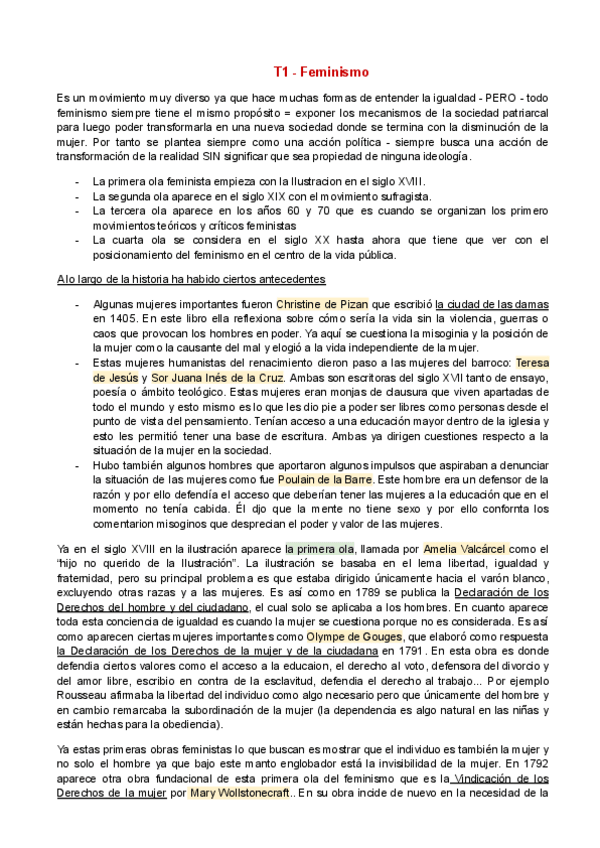 T1 - Feminismo

Es un movimiento muy diverso ya que hace muchas formas de entender la igualdad - PERO - todo feminismo siempre tiene el mismo propósito = exponer los mecanismos de la sociedad patriarcal para luego poder transformarla en una nueva sociedad donde se termina con la disminución de la mujer. Por tanto se plantea siempre como una acción política - siempre busca una acción de transformación de la realidad SIN significar que sea propiedad de ninguna ideología.

- La primera ola feminista empieza con la Ilustracion en el siglo XVIII.
- La segunda ola aparece en el siglo XIX con el movimiento sufragista.
- La tercera ola aparece en los años 60 y 70 que es cuando se organizan los primero movimientos teóricos y críticos feministas
- La cuarta ola se considera en el siglo XX hasta ahora que tiene que ver con el posicionamiento del feminismo en el centro de la vida pública.

A lo largo de la historia ha habido ciertos antecedentes

- Algunas mujeres importantes fueron Christine de Pizan que escribió la ciudad de las damas en 1405. En este libro ella reflexiona sobre cómo sería la vida sin la violencia, guerras o caos que provocan los hombres en poder. Ya aquí se cuestiona la misoginia y la posición de la mujer como la causante del mal y elogió a la vida independiente de la mujer.
- Estas mujeres humanistas del renacimiento dieron paso a las mujeres del barroco: Teresa de Jesús y Sor Juana Inés de la Cruz. Ambas son escritoras del siglo XVII tanto de ensayo, poesía o ámbito teológico. Estas mujeres eran monjas de clausura que viven apartadas de todo el mundo y esto mismo es lo que les dio pie a poder ser libres como personas desde el punto de vista del pensamiento. Tenían acceso a una educación mayor dentro de la iglesia y esto les permitió tener una base de escritura. Ambas ya dirigen cuestiones respecto a la situación de la mujer en la sociedad.
- Hubo también algunos hombres que aportaron algunos impulsos que aspiraban a denunciar la situación de las mujeres como fue Poulain de la Barre. Este hombre era un defensor de la razón y por ello defendía el acceso que deberían tener las mujeres a la educación que en el momento no tenía cabida. Él djo que la mente no tiene sexo y por ello confornta los comentarion misoginos que desprecian el poder y valor de las mujeres.

Ya en el siglo XVIII en la ilustración aparece la primera ola, llamada por Amelia Valcárcel como el "hijo no querido de la Ilustración". La ilustración se basaba en el lema libertad, igualdad y fraternidad, pero su principal problema es que estaba dirigido únicamente hacia el varón blanco, excluyendo otras razas y a las mujeres. Es así como en 1789 se publica la Declaración de los Derechos del hombre y del ciudadano, el cual solo se aplicaba a los hombres. En cuanto aparece toda esta conciencia de igualdad es cuando la mujer se cuestiona porque no es considerada. Es así como aparecen ciertas mujeres importantes como Olympe de Gouges, que elaboró como respuesta la Declaración de los Derechos de la mujer y de la ciudadana en 1791. En esta obra es donde defendia ciertos valores como el acceso a la educaion, el derecho al voto, defensora del divorcio y del amor libre, escribio en contra de la esclavitud, defendia el derecho al trabajo... Por ejemplo Rousseau afirmaba la libertad del individuo como algo necesario pero que únicamente del hombre y en cambio remarcaba la subordinación de la mujer (la dependencia es algo natural en las niñas y están hechas para la obediencia).

Ya estas primeras obras feministas lo que buscan es mostrar que el individuo es también la mujer y no solo el hombre ya que bajo este manto englobador está la invisibilidad de la mujer. En 1792 aparece otra obra fundacional de esta primera ola del feminismo que es la Vindicación de los Derechos de la mujer por Mary Wollstonecraft.. En su obra incide de nuevo en la necesidad de la